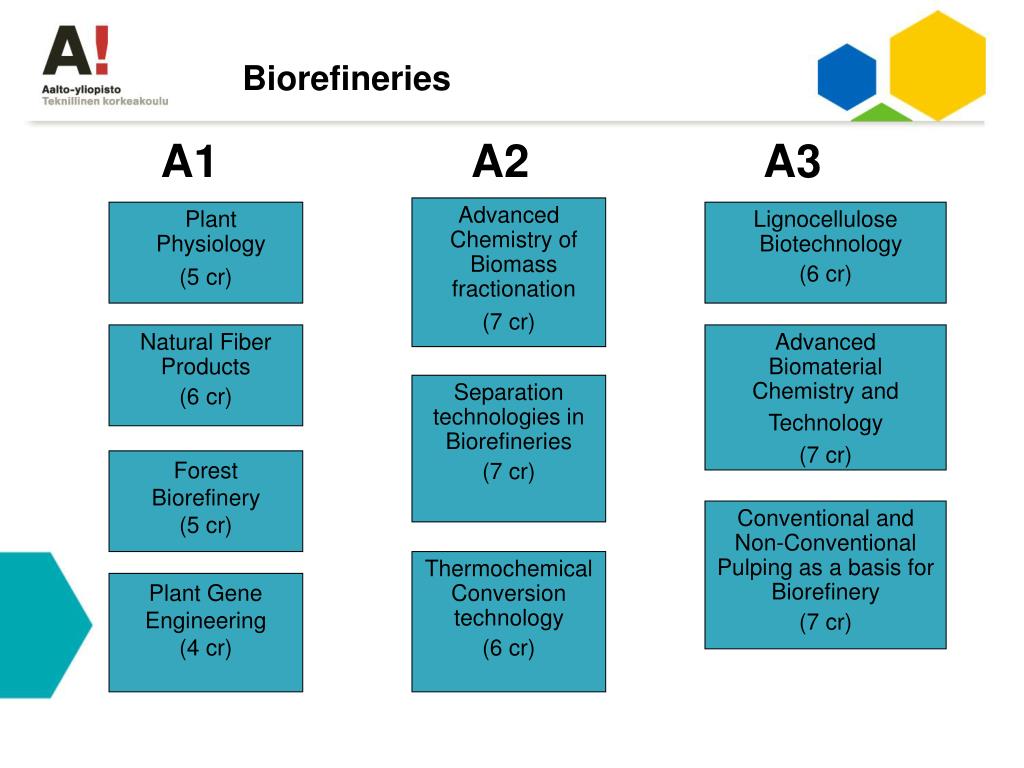 A!
Aalto-yliopisto
Teknillinen korkeakoulu

Biorefineries

A1

Plant Physiology
(5 cr)

Natural Fiber Products
(6 cr)

Forest Biorefinery
(5 cr)

Plant Gene Engineering
(4 cr)

A2

Advanced Chemistry of Biomass fractionation
(7 cr)

Separation technologies in Biorefineries
(7 cr)

Thermochemical Conversion technology
(6 cr)

A3

Lignocellulose Biotechnology
(6 cr)

Advanced Biomaterial Chemistry and Technology
(7 cr)

Conventional and Non-Conventional Pulping as a basis for Biorefinery
(7 cr)